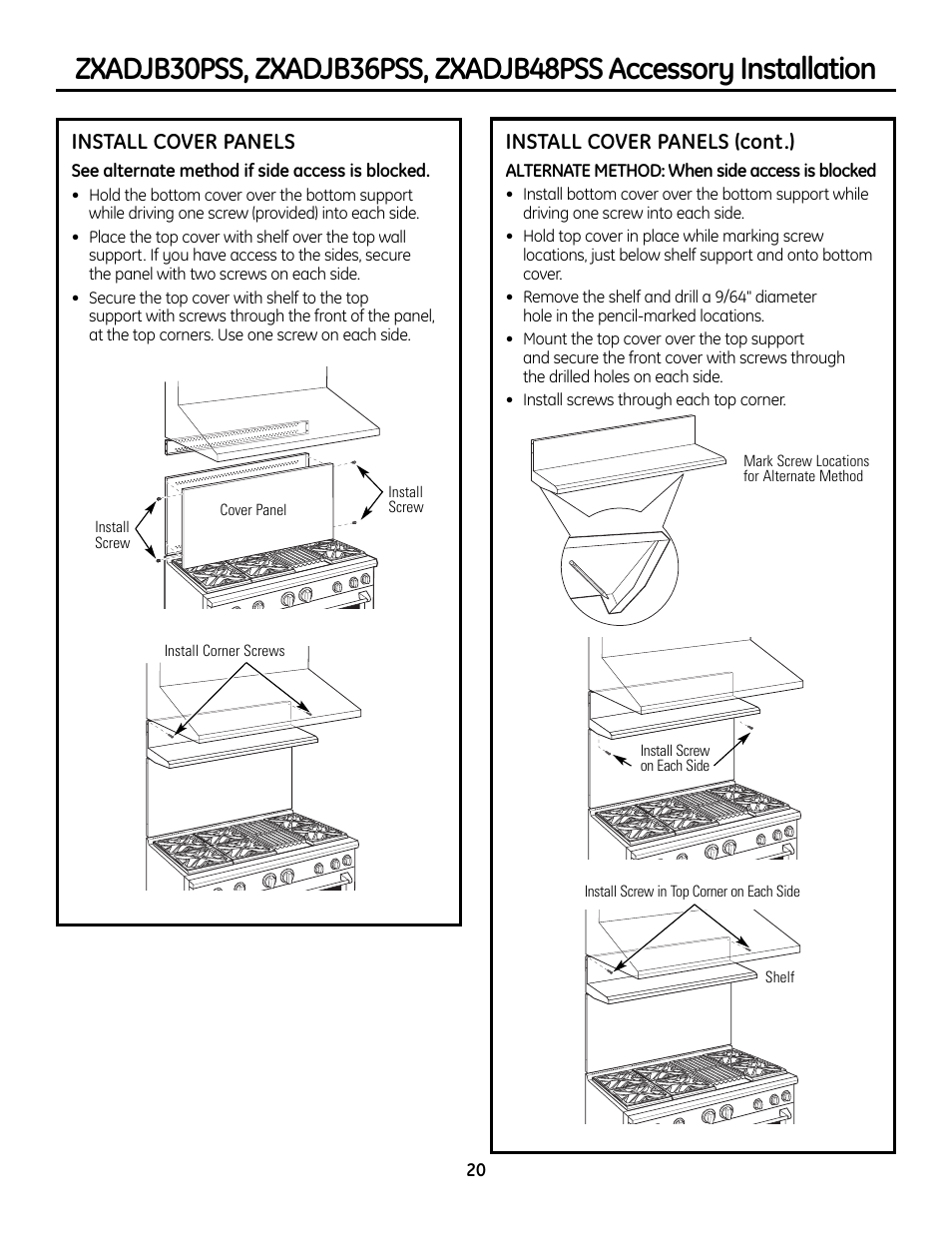 ZXADJB30PSS, ZXADJB36PSS, ZXADJB48PSS Accessory Installation

INSTALL COVER PANELS

See alternate method if side access is blocked.

• Hold the bottom cover over the bottom support while driving one screw (provided) into each side.

• Place the top cover with shelf over the top wall support. If you have access to the sides, secure the panel with two screws on each side.

• Secure the top cover with shelf to the top support with screws through the front of the panel, at the top corners. Use one screw on each side.

Install Screw

Cover Panel

Install Screw

Install Corner Screws

INSTALL COVER PANELS (cont.)

ALTERNATE METHOD: When side access is blocked

• Install bottom cover over the bottom support while driving one screw into each side.

• Hold top cover in place while marking screw locations, just below shelf support and onto bottom cover.

• Remove the shelf and drill a 9/64" diameter hole in the pencil-marked locations.

• Mount the top cover over the top support and secure the front cover with screws through the drilled holes on each side.

• Install screws through each top corner.

Mark Screw Locations for Alternate Method

Install Screw on Each Side

Install Screw in Top Corner on Each Side

Shelf

20